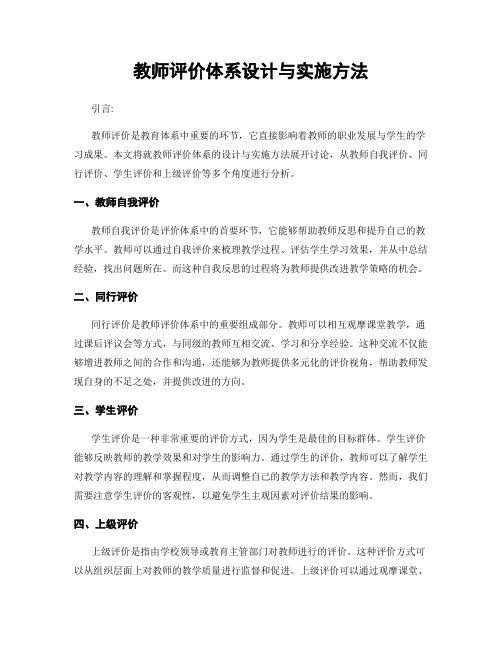 教师评价体系设计与实施方法

引言:

教师评价是教育体系中重要的环节，它直接影响着教师的职业发展与学生的学习成果。本文将就教师评价体系的设计与实施方法展开讨论，从教师自我评价、同行评价、学生评价和上级评价等多个角度进行分析。

一、教师自我评价

教师自我评价是评价体系中的首要环节，它能够帮助教师反思和提升自己的教学水平。教师可以通过自我评价来梳理教学过程、评估学生学习效果，并从中总结经验，找出问题所在。而这种自我反思的过程将为教师提供改进教学策略的机会。

二、同行评价

同行评价是教师评价体系中的重要组成部分。教师可以相互观摩课堂教学，通过课后评议会等方式，与同级的教师互相交流、学习和分享经验。这种交流不仅能够增进教师之间的合作和沟通，还能够为教师提供多元化的评价视角，帮助教师发现自身的不足之处，并提供改进的方向。

三、学生评价

学生评价是一种非常重要的评价方式，因为学生是最佳的目标群体。学生评价能够反映教师的教学效果和对学生的影响力。通过学生的评价，教师可以了解学生对教学内容的理解和掌握程度，从而调整自己的教学方法和教学内容。然而，我们需要注意学生评价的客观性，以避免学生主观因素对评价结果的影响。

四、上级评价

上级评价是指由学校领导或教育主管部门对教师进行的评价。这种评价方式可以从组织层面上对教师的教学质量进行监督和促进。上级评价可以通过观摩课堂、